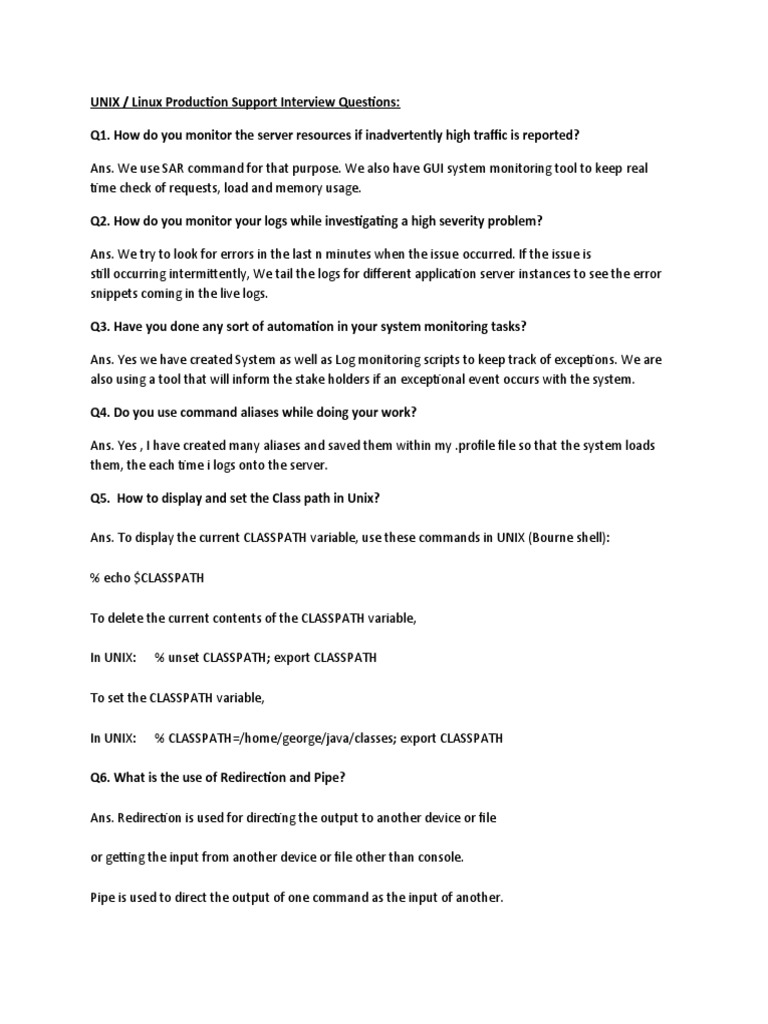 UNIX / Linux Production Support Interview Questions:

Q1. How do you monitor the server resources if inadvertently high traffic is reported?

Ans. We use SAR command for that purpose. We also have GUI system monitoring tool to keep real time check of requests, load and memory usage.

Q2. How do you monitor your logs while investigating a high severity problem?

Ans. We try to look for errors in the last n minutes when the issue occurred. If the issue is still occurring intermittently, We tail the logs for different application server instances to see the error snippets coming in the live logs.

Q3. Have you done any sort of automation in your system monitoring tasks?

Ans. Yes we have created System as well as Log monitoring scripts to keep track of exceptions. We are also using a tool that will inform the stake holders if an exceptional event occurs with the system.

Q4. Do you use command aliases while doing your work?

Ans. Yes , I have created many aliases and saved them within my .profile file so that the system loads them, the each time i logs onto the server.

Q5. How to display and set the Class path in Unix?

Ans. To display the current CLASSPATH variable, use these commands in UNIX (Bourne shell):

% echo $CLASSPATH

To delete the current contents of the CLASSPATH variable,

In UNIX: % unset CLASSPATH; export CLASSPATH

To set the CLASSPATH variable,

In UNIX: % CLASSPATH=/home/george/java/classes; export CLASSPATH

Q6. What is the use of Redirection and Pipe?

Ans. Redirection is used for directing the output to another device or file

or getting the input from another device or file other than console.

Pipe is used to direct the output of one command as the input of another.